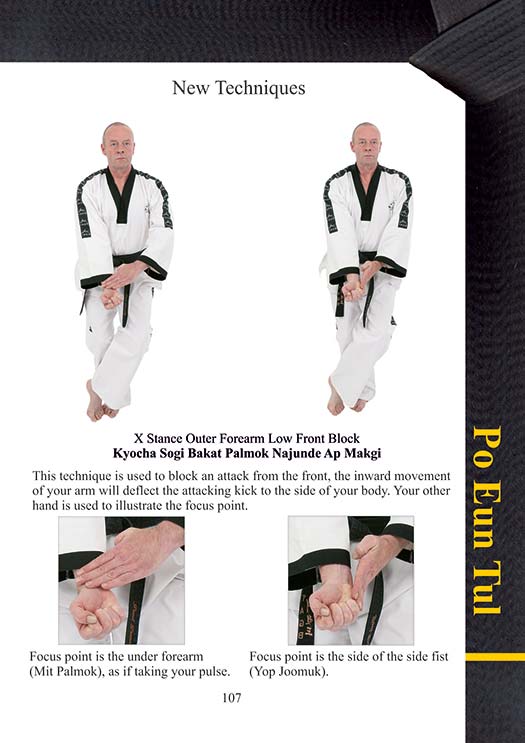 New Techniques

X Stance Outer Forearm Low Front Block
Kyocha Sogi Bakat Palmok Najunde Ap Makgi

This technique is used to block an attack from the front, the inward movement of your arm will deflect the attacking kick to the side of your body. Your other hand is used to illustrate the focus point.

Focus point is the under forearm (Mit Palmok), as if taking your pulse.

Focus point is the side of the side fist (Yop Joomuk).

107

Po Eun Tul